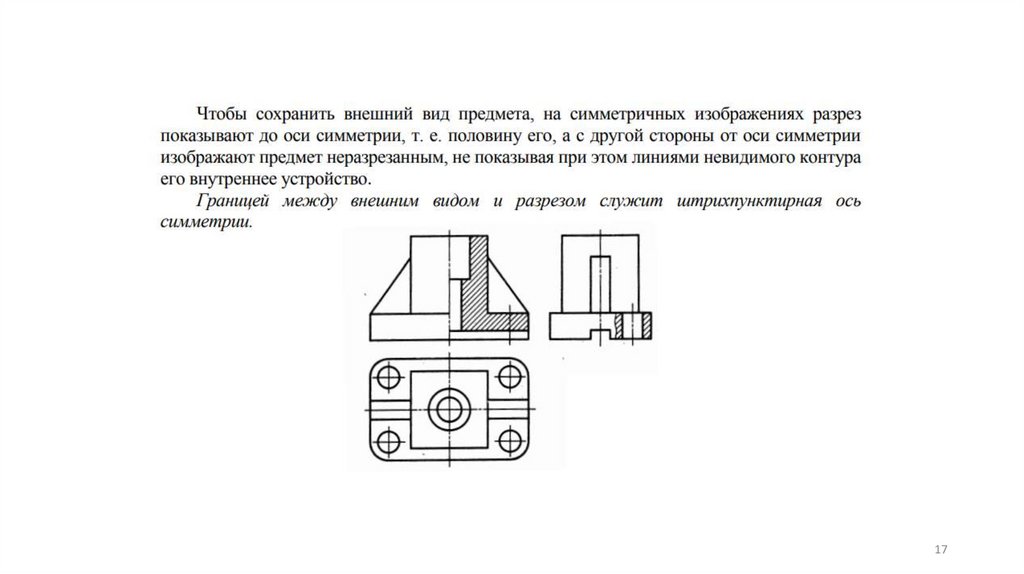 Чтобы сохранить внешний вид предмета, на симметричных изображениях разрез показывают до оси симметрии, т. е. половину его, а с другой стороны от оси симметрии изображают предмет неразрезанным, не показывая при этом линиями невидимого контура его внутреннее устройство.

Границей между внешним видом и разрезом служит штрихпунктирная ось симметрии.

17